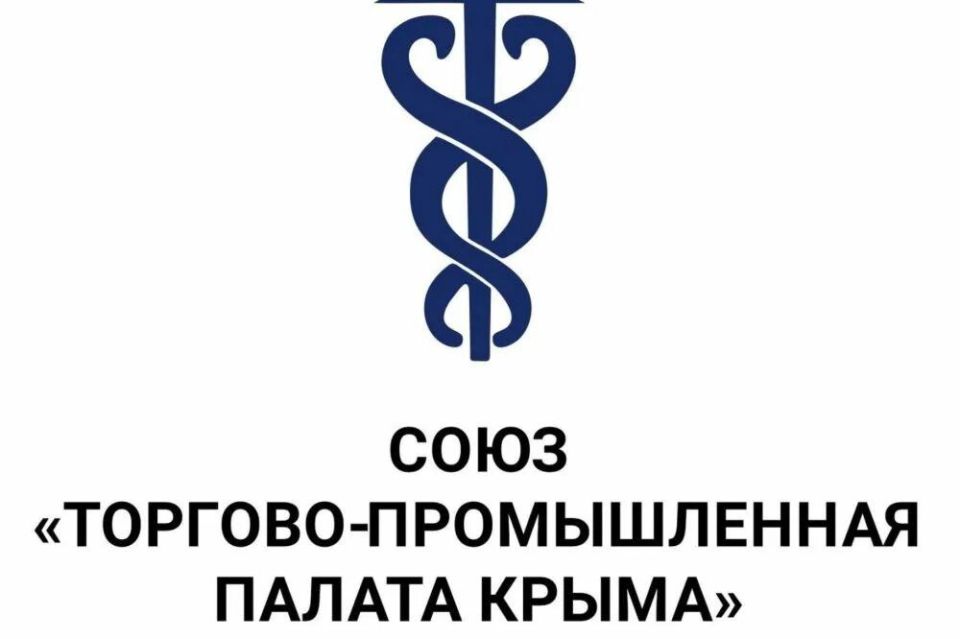 СОЮЗ
«ТОРГОВО-ПРОМЫШЛЕННАЯ
ПАЛАТА КРЫМА»